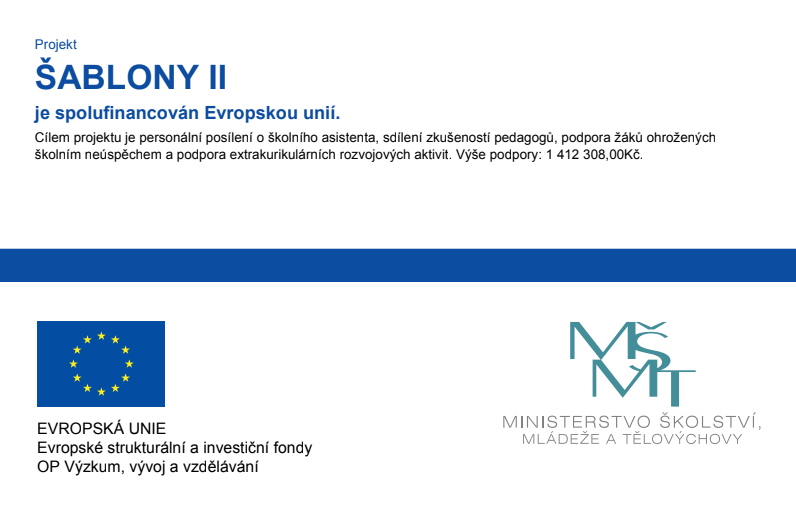 Projekt
ŠABLONY II
je spolufinancován Evropskou unií.

Cílem projektu je personální posílení o školního asistenta, sdílení zkušeností pedagogů, podpora žáků ohrožených školním neúspěchem a podpora extrakurikulárních rozvojových aktivit. Výše podpory: 1 412 308,00Kč.

EVROPSKÁ UNIE
Evropské strukturální a investiční fondy
OP Výzkum, vývoj a vzdělávání

MŠMT
MINISTERSTVO ŠKOLSTVÍ, MLÁDEŽE A TĚLOVÝCHOVY